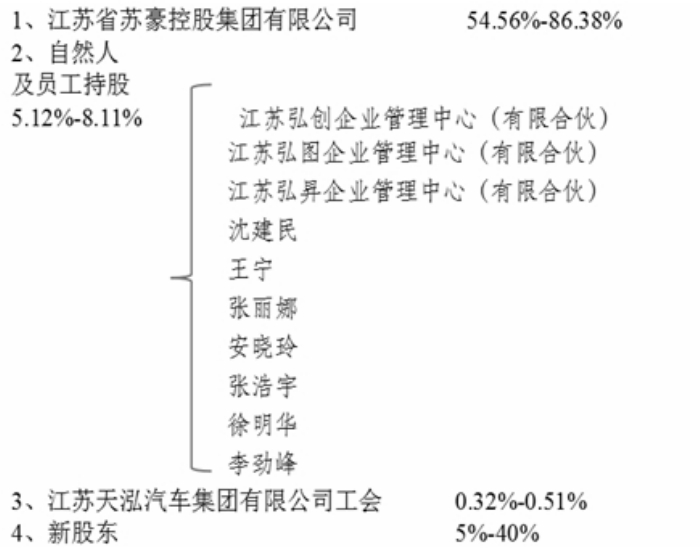 1、江苏省苏豪控股集团有限公司 54.56%-86.38%

2、自然人
及员工持股
5.12%-8.11%

江苏弘创企业管理中心（有限合伙）
江苏弘图企业管理中心（有限合伙）
江苏弘昇企业管理中心（有限合伙）
沈建民
王宁
张丽娜
安晓玲
张浩宇
徐明华
李劲峰

3、江苏天泓汽车集团有限公司工会 0.32%-0.51%

4、新股东 5%-40%